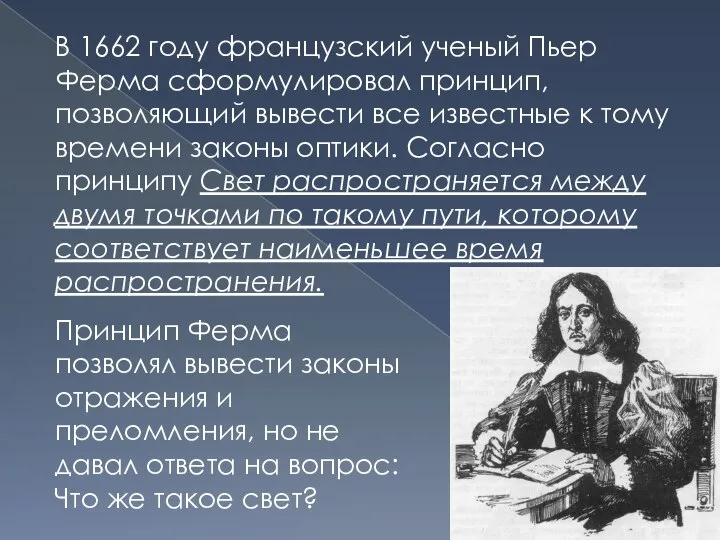 В 1662 году французский ученый Пьер Ферма сформулировал принцип, позволяющий вывести все известные к тому времени законы оптики. Согласно принципу Свет распространяется между двумя точками по такому пути, которому соответствует наименьшее время распространения.

Принцип Ферма позволял вывести законы отражения и преломления, но не давал ответа на вопрос: Что же такое свет?